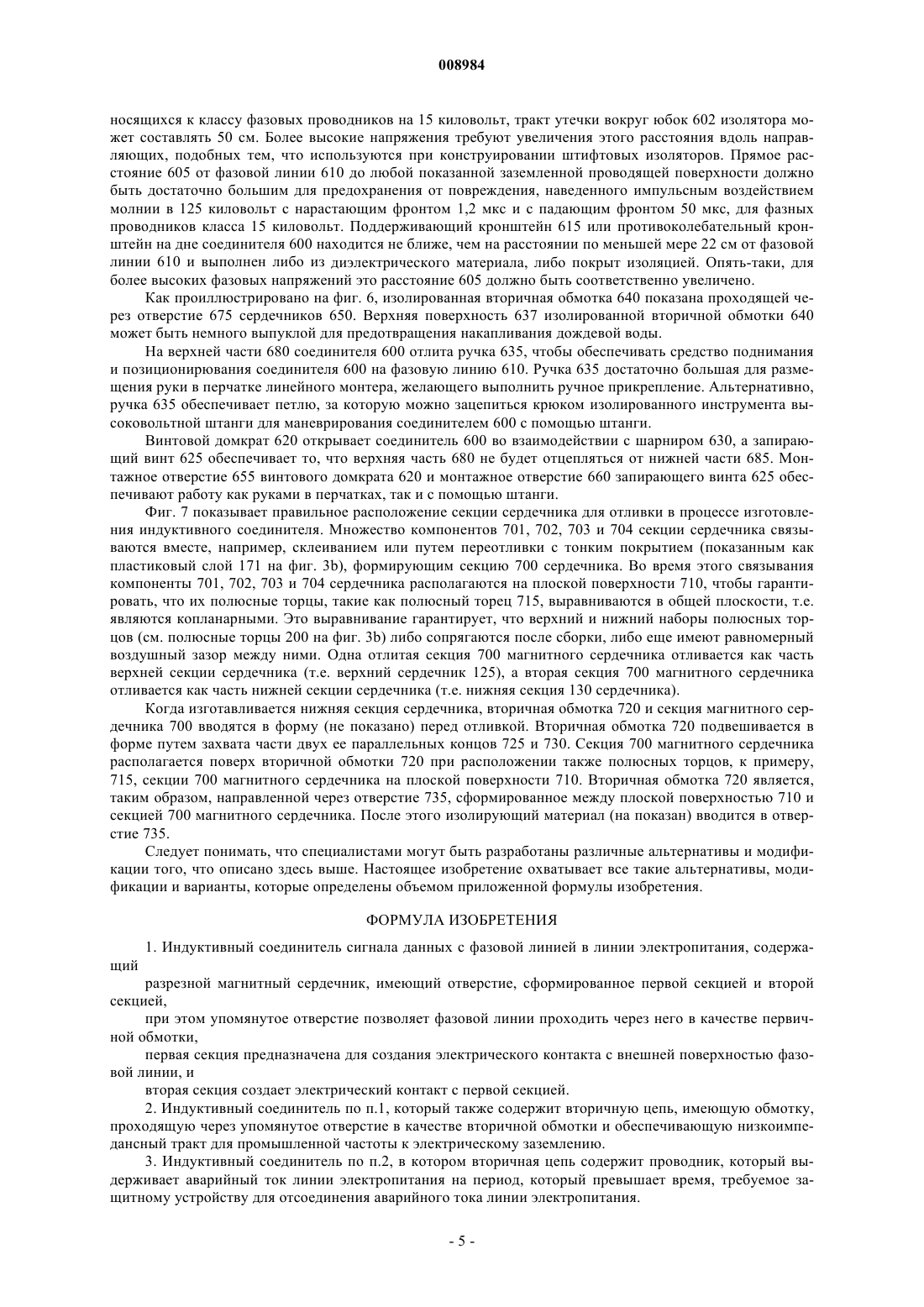 008984

носящихся к классу фазовых проводников на 15 киловольт, тракт утечки вокруг юбок 602 изолятора может составлять 50 см. Более высокие напряжения требуют увеличения этого расстояния вдоль направляющих, подобных тем, что используются при конструировании штифтовых изоляторов. Прямое расстояние 605 от фазовой линии 610 до любой показанной заземленной проводящей поверхности должно быть достаточно большим для предохранения от повреждения, наведенного импульсным воздействием молнии в 125 киловольт с нарастающим фронтом 1,2 мкс и с падающим фронтом 50 мкс, для фазных проводников класса 15 киловольт. Поддерживающий кронштейн 615 или противоколебательный кронштейн на дне соединителя 600 находится не ближе, чем на расстоянии по меньшей мере 22 см от фазовой линии 610 и выполнен либо из диэлектрического материала, либо покрыт изоляцией. Опять-таки, для более высоких фазовых напряжений это расстояние 605 должно быть соответственно увеличено.

Как проиллюстрировано на фиг. 6, изолированная вторичная обмотка 640 показана проходящей через отверстие 675 сердечников 650. Верхняя поверхность 637 изолированной вторичной обмотки 640 может быть немного выпуклой для предотвращения накапливания дождевой воды.

На верхней части 680 соединителя 600 отлита ручка 635, чтобы обеспечивать средство поднимания и позиционирования соединителя 600 на фазовую линию 610. Ручка 635 достаточно большая для размещения руки в перчатке линейного монтера, желающего выполнить ручное прикрепление. Альтернативно, ручка 635 обеспечивает петлю, за которую можно зацепиться крюком изолированного инструмента высоковольтной штанги для маневрирования соединителем 600 с помощью штанги.

Винтовой домкрат 620 открывает соединитель 600 во взаимодействии с шарниром 630, а запирающий винт 625 обеспечивает то, что верхняя часть 680 не будет отцепляться от нижней части 685. Монтажное отверстие 655 винтового домкрата 620 и монтажное отверстие 660 запирающего винта 625 обеспечивают работу как руками в перчатках, так и с помощью штанги.

Фиг. 7 показывает правильное расположение секции сердечника для отливки в процессе изготовления индуктивного соединителя. Множество компонентов 701, 702, 703 и 704 секции сердечника связываются вместе, например, склеиванием или путем переотливки с тонким покрытием (показанным как пластиковый слой 171 на фиг. 3b), формирующим секцию 700 сердечника. Во время этого связывания компоненты 701, 702, 703 и 704 сердечника располагаются на плоской поверхности 710, чтобы гарантировать, что их полюсные торцы, такие как полюсный торец 715, выравниваются в общей плоскости, т.е. являются копланарными. Это выравнивание гарантирует, что верхний и нижний наборы полюсных торцов (см. полюсные торцы 200 на фиг. 3b) либо сопрягаются после сборки, либо еще имеют равномерный воздушный зазор между ними. Одна отлитая секция 700 магнитного сердечника отливается как часть верхней секции сердечника (т.е. верхний сердечник 125), а вторая секция 700 магнитного сердечника отливается как часть нижней секции сердечника (т.е. нижняя секция 130 сердечника).

Когда изготавливается нижняя секция сердечника, вторичная обмотка 720 и секция магнитного сердечника 700 вводятся в форму (не показано) перед отливкой. Вторичная обмотка 720 подвешивается в форме путем захвата части двух ее параллельных концов 725 и 730. Секция 700 магнитного сердечника располагается поверх вторичной обмотки 720 при расположении также полюсных торцов, к примеру, 715, секции 700 магнитного сердечника на плоской поверхности 710. Вторичная обмотка 720 является, таким образом, направленной через отверстие 735, сформированное между плоской поверхностью 710 и секцией 700 магнитного сердечника. После этого изолирующий материал (на показан) вводится в отверстие 735.

Следует понимать, что специалистами могут быть разработаны различные альтернативы и модификации того, что описано здесь выше. Настоящее изобретение охватывает все такие альтернативы, модификации и варианты, которые определены объемом приложенной формулы изобретения.

ФОРМУЛА ИЗОБРЕТЕНИЯ

1. Индуктивный соединитель сигнала данных с фазовой линией в линии электропитания, содержащий

разрезной магнитный сердечник, имеющий отверстие, сформированное первой секцией и второй секцией,

при этом упомянутое отверстие позволяет фазовой линии проходить через него в качестве первичной обмотки,

первая секция предназначена для создания электрического контакта с внешней поверхностью фазовой линии, и

вторая секция создает электрический контакт с первой секцией.

2. Индуктивный соединитель по п.1, который также содержит вторичную цепь, имеющую обмотку, проходящую через упомянутое отверстие в качестве вторичной обмотки и обеспечивающую низкоимпедансный тракт для промышленной частоты к электрическому заземлению.

3. Индуктивный соединитель по п.2, в котором вторичная цепь содержит проводник, который выдерживает аварийный ток линии электропитания на период, который превышает время, требуемое защитному устройству для отсоединения аварийного тока линии электропитания.

- 5 -